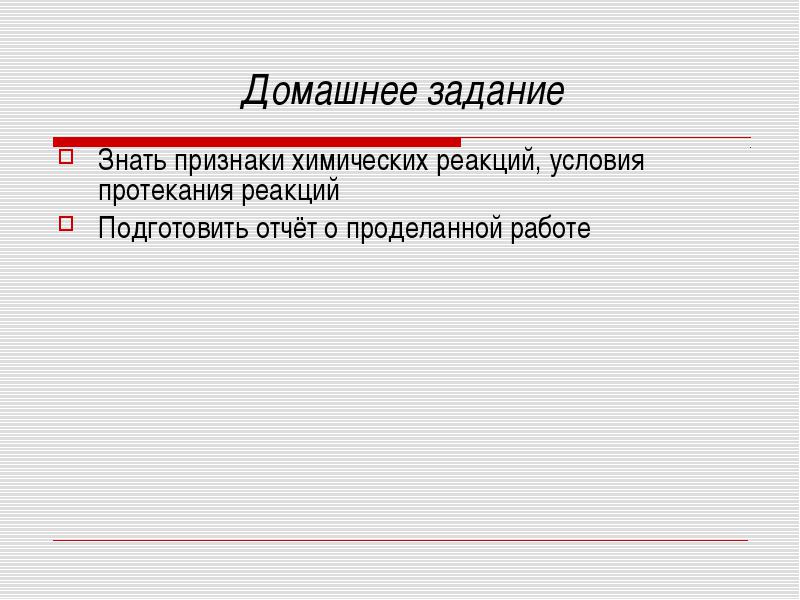 Домашнее задание

Знать признаки химических реакций, условия протекания реакций

Подготовить отчёт о проделанной работе